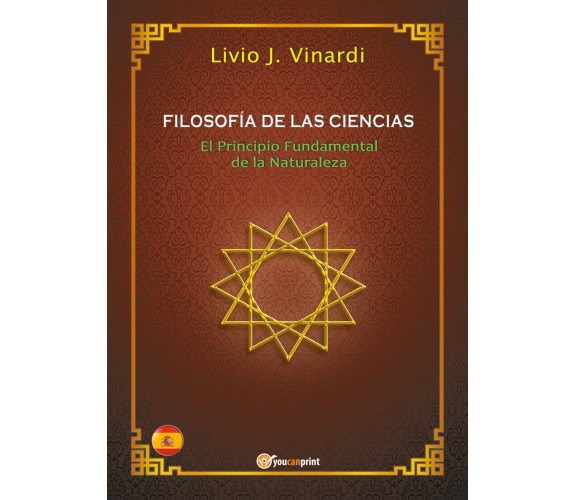 Livio J. Vinardi

FILOSOFÍA DE LAS CIENCIAS

El Principio Fundamental de la Naturaleza

youcanprint